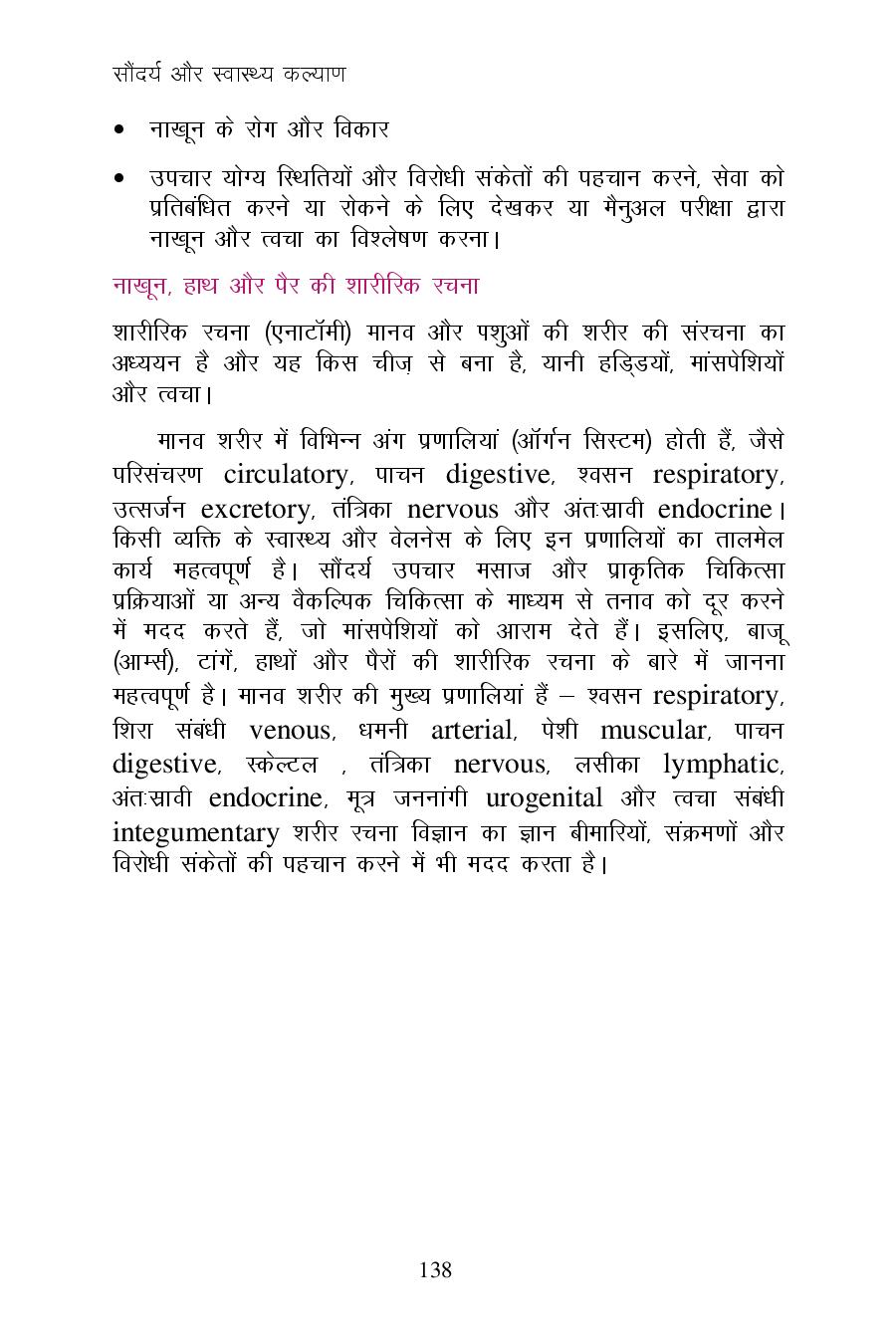 सौंदर्य और स्वास्थ्य कल्याण

• नाखून के रोग और विकार

• उपचार योग्य स्थितियों और विरोधी संकेतों की पहचान करने, सेवा को प्रतिबंधित करने या रोकने के लिए देखकर या मैनुअल परीक्षा द्वारा नाखून और त्वचा का विश्लेषण करना।

नाखून, हाथ और पैर की शारीरिक रचना

शारीरिक रचना (एनाटॉमी) मानव और पशुओं की शरीर की संरचना का अध्ययन है और यह किस चीज़ से बना है, यानी हड्डियों, मांसपेशियों और त्वचा।

मानव शरीर में विभिन्न अंग प्रणालियां (ऑर्गन सिस्टम) होती हैं, जैसे परिसंचरण circulatory, पाचन digestive, श्वसन respiratory, उत्सर्जन excretory, तंत्रिका nervous और अंतःस्रावी endocrine। किसी व्यक्ति के स्वास्थ्य और वेलनेस के लिए इन प्रणालियों का तालमेल कार्य महत्वपूर्ण है। सौंदर्य उपचार मसाज और प्राकृतिक चिकित्सा प्रक्रियाओं या अन्य वैकल्पिक चिकित्सा के माध्यम से तनाव को दूर करने में मदद करते हैं, जो मांसपेशियों को आराम देते हैं। इसलिए, बाजू (आर्म्स), टांगें, हाथों और पैरों की शारीरिक रचना के बारे में जानना महत्वपूर्ण है। मानव शरीर की मुख्य प्रणालियां हैं – श्वसन respiratory, शिरा संबंधी venous, धमनी arterial, पेशी muscular, पाचन digestive, स्केल्टल , तंत्रिका nervous, लसीका lymphatic, अंतःस्रावी endocrine, मूत्र जननांगी urogenital और त्वचा संबंधी integumentary शरीर रचना विज्ञान का ज्ञान बीमारियों, संक्रमणों और विरोधी संकेतों की पहचान करने में भी मदद करता है।

138